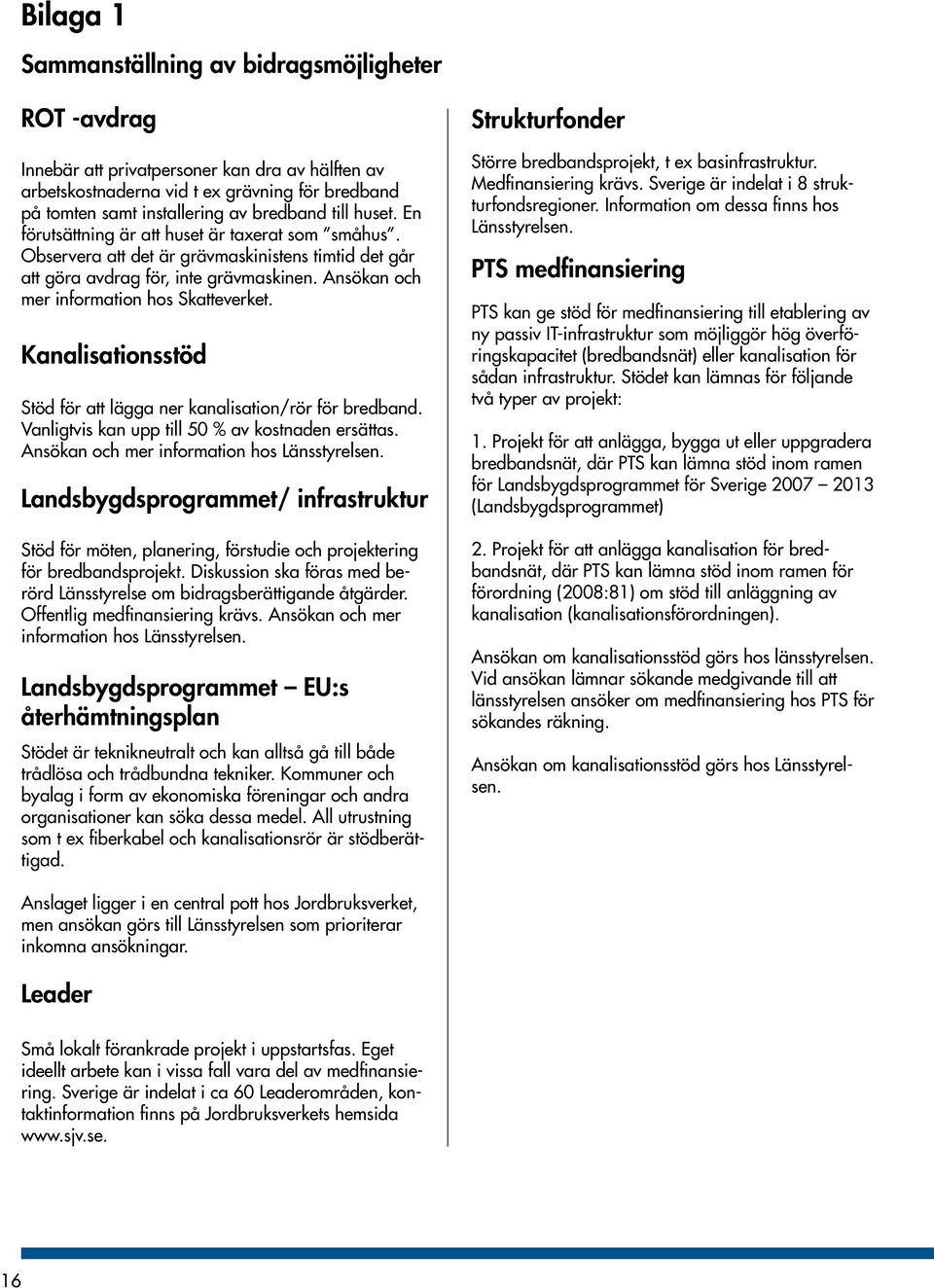 Bilaga 1

Sammanställning av bidragsmöjligheter

ROT -avdrag

Innebär att privatpersoner kan dra av hälften av arbetskostnaderna vid t ex grävning för bredband på tomten samt installering av bredband till huset. En förutsättning är att huset är taxerat som "småhus". Observera att det är grävmaskinistens timtid det går att göra avdrag för, inte grävmaskinen. Ansökan och mer information hos Skatteverket.

Kanalisationsstöd

Stöd för att lägga ner kanalisation/rör för bredband. Vanligtvis kan upp till 50 % av kostnaden ersättas. Ansökan och mer information hos Länsstyrelsen.

Landsbygdsprogrammet/ infrastruktur

Stöd för möten, planering, förstudie och projektering för bredbandsprojekt. Diskussion ska föras med berörd Länsstyrelse om bidragsberättigande åtgärder. Offentlig medfinansiering krävs. Ansökan och mer information hos Länsstyrelsen.

Landsbygdsprogrammet – EU:s återhämtningsplan

Stödet är teknikneutralt och kan alltså gå till både trådlösa och trådbundna tekniker. Kommuner och byalag i form av ekonomiska föreningar och andra organisationer kan söka dessa medel. All utrustning som t ex fiberkabel och kanalisationsrör är stödberättigad.

Anslaget ligger i en central pott hos Jordbruksverket, men ansökan görs till Länsstyrelsen som prioriterar inkomna ansökningar.

Leader

Små lokalt förankrade projekt i uppstartsfas. Eget ideellt arbete kan i vissa fall vara del av medfinansiering. Sverige är indelat i ca 60 Leaderområden, kontaktinformation finns på Jordbruksverkets hemsida www.sjv.se.

Strukturfonder

Större bredbandsprojekt, t ex basinfrastruktur. Medfinansiering krävs. Sverige är indelat i 8 strukturfondsregioner. Information om dessa finns hos Länsstyrelsen.

PTS medfinansiering

PTS kan ge stöd för medfinansiering till etablering av ny passiv IT-infrastruktur som möjliggör hög överföringskapacitet (bredbandsnät) eller kanalisation för sådan infrastruktur. Stödet kan lämnas för följande två typer av projekt:

1. Projekt för att anlägga, bygga ut eller uppgradera bredbandsnät, där PTS kan lämna stöd inom ramen för Landsbygdsprogrammet för Sverige 2007 – 2013 (Landsbygdsprogrammet)

2. Projekt för att anlägga kanalisation för bredbandsnät, där PTS kan lämna stöd inom ramen för förordning (2008:81) om stöd till anläggning av kanalisation (kanalisationsförordningen).

Ansökan om kanalisationsstöd görs hos länsstyrelsen. Vid ansökan lämnar sökande medgivande till att länsstyrelsen ansöker om medfinansiering hos PTS för sökandes räkning.

Ansökan om kanalisationsstöd görs hos Länsstyrelsen.

16